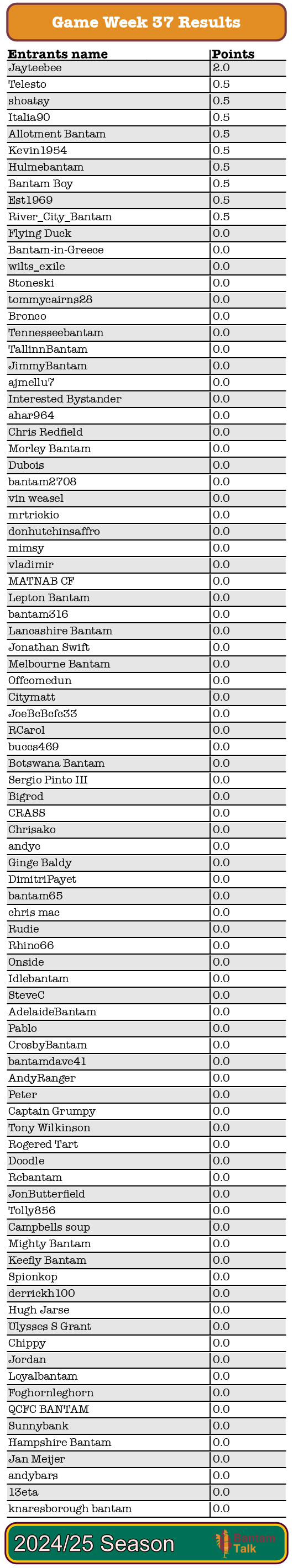 Game Week 37 Results

| Entrants name | Points |
|---|---|
| Jayteebee | 2.0 |
| Telesto | 0.5 |
| shoatsy | 0.5 |
| Italia90 | 0.5 |
| Allotment Bantam | 0.5 |
| Kevin1954 | 0.5 |
| Hulmebantam | 0.5 |
| Bantam Boy | 0.5 |
| Est1969 | 0.5 |
| River_City_Bantam | 0.5 |
| Flying Duck | 0.0 |
| Bantam-in-Greece | 0.0 |
| wilts_exile | 0.0 |
| Stoneski | 0.0 |
| tommycairns28 | 0.0 |
| Bronco | 0.0 |
| Tennesseebantam | 0.0 |
| TallinnBantam | 0.0 |
| JimmyBantam | 0.0 |
| ajmellu7 | 0.0 |
| Interested Bystander | 0.0 |
| ahar964 | 0.0 |
| Chris Redfield | 0.0 |
| Morley Bantam | 0.0 |
| Dubois | 0.0 |
| bantam2708 | 0.0 |
| vin weasel | 0.0 |
| mrtrickio | 0.0 |
| donhutchinsaffro | 0.0 |
| mimsy | 0.0 |
| vladimir | 0.0 |
| MATNAB CF | 0.0 |
| Lepton Bantam | 0.0 |
| bantam316 | 0.0 |
| Lancashire Bantam | 0.0 |
| Jonathan Swift | 0.0 |
| Melbourne Bantam | 0.0 |
| Offcomedun | 0.0 |
| Citymatt | 0.0 |
| JoeBcBcfc33 | 0.0 |
| RCarol | 0.0 |
| buccs469 | 0.0 |
| Botswana Bantam | 0.0 |
| Sergio Pinto III | 0.0 |
| Bigrod | 0.0 |
| CRASS | 0.0 |
| Chrisako | 0.0 |
| andyc | 0.0 |
| Ginge Baldy | 0.0 |
| DimitriPayet | 0.0 |
| bantam65 | 0.0 |
| chris mac | 0.0 |
| Rudie | 0.0 |
| Rhino66 | 0.0 |
| Onside | 0.0 |
| Idlebantam | 0.0 |
| SteveC | 0.0 |
| AdelaideBantam | 0.0 |
| Pablo | 0.0 |
| CrosbyBantam | 0.0 |
| bantamdave41 | 0.0 |
| AndyRanger | 0.0 |
| Peter | 0.0 |
| Captain Grumpy | 0.0 |
| Tony Wilkinson | 0.0 |
| Rogered Tart | 0.0 |
| Doodle | 0.0 |
| Rcbantam | 0.0 |
| JonButterfield | 0.0 |
| Tolly856 | 0.0 |
| Campbells soup | 0.0 |
| Mighty Bantam | 0.0 |
| Keefly Bantam | 0.0 |
| Spionkop | 0.0 |
| derrickh100 | 0.0 |
| Hugh Jarse | 0.0 |
| Ulysses S Grant | 0.0 |
| Chippy | 0.0 |
| Jordan | 0.0 |
| Loyalbantam | 0.0 |
| Foghornleghorn | 0.0 |
| QCFC BANTAM | 0.0 |
| Sunnybank | 0.0 |
| Hampshire Bantam | 0.0 |
| Jan Meijer | 0.0 |
| andybars | 0.0 |
| 13eta | 0.0 |
| knaresborough bantam | 0.0 |

2024/25 Season
Bantam Talk